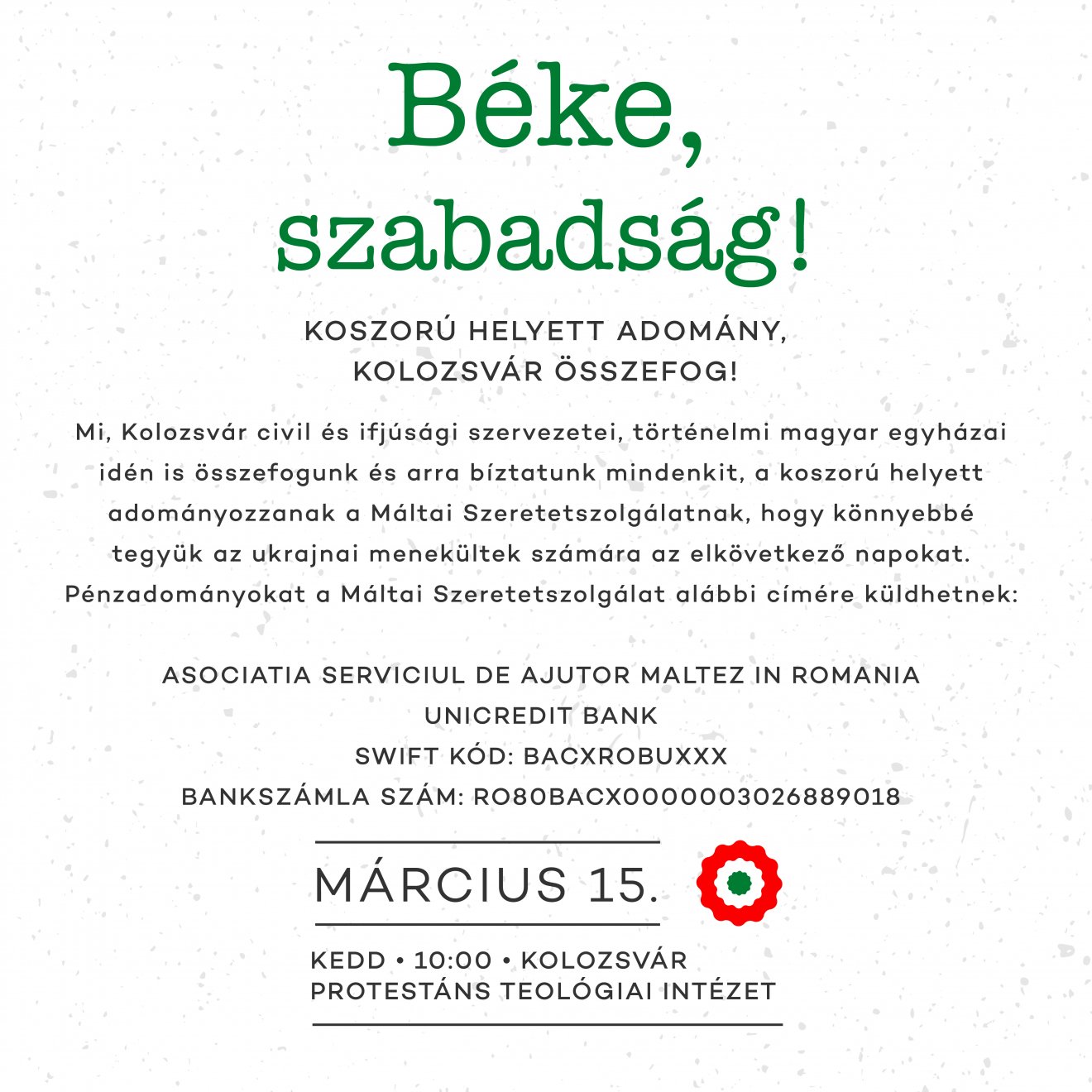 Béke,
szabadság!

KOSZORÚ HELYETT ADOMÁNY,
KOLOZSVÁR ÖSSZEFOG!

Mi, Kolozsvár civil és ifjúsági szervezetei, történelmi magyar egyházai idén is összefogunk és arra bíztatunk mindenkit, a koszorú helyett adományozzanak a Máltai Szeretetszolgálatnak, hogy könnyebbé tegyük az ukrajnai menekültek számára az elkövetkező napokat. Pénzadományokat a Máltai Szeretetszolgálat alábbi címére küldhetnek:

ASOCIATIA SERVICIUL DE AJUTOR MALTEZ IN ROMANIA
UNICREDIT BANK
SWIFT KÓD: BACXROBUXXX
BANKSZÁMLA SZÁM: RO80BACX0000003026889018

MÁRCIUS 15.

KEDD • 10:00 • KOLOZSVÁR
PROTESTÁNS TEOLÓGIAI INTÉZET